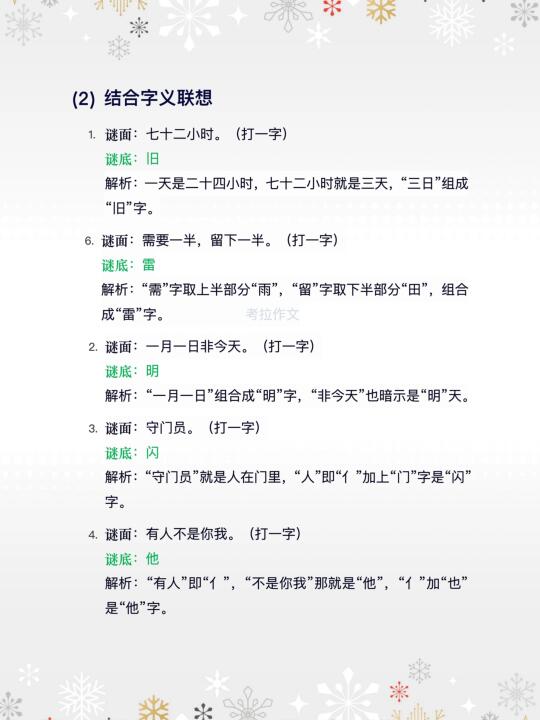 (2) 结合字义联想

1. 谜面：七十二小时。（打一字）
谜底：旧
解析：一天是二十四小时，七十二小时就是三天，“三日”组成“旧”字。

6. 谜面：需要一半，留下一半。（打一字）
谜底：雷
解析：“需”字取上半部分“雨”，“留”字取下半部分“田”，组合成“雷”字。

考拉作文

2. 谜面：一月一日非今天。（打一字）
谜底：明
解析：“一月一日”组合成“明”字，“非今天”也暗示是“明”天。

3. 谜面：守门员。（打一字）
谜底：闪
解析：“守门员”就是人在门里，“人”即“亻”加上“门”字是“闪”字。

4. 谜面：有人不是你我。（打一字）
谜底：他
解析：“有人”即“亻”，“不是你我”那就是“他”，“亻”加“也”是“他”字。